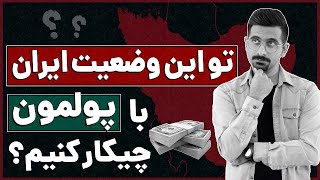 ? ?

تو این وضعیت ایران

با پولمون

چیکار کنیم؟